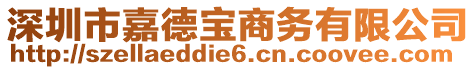 深圳市嘉德宝商务有限公司
http://szellaeddie6.cn.coovee.com